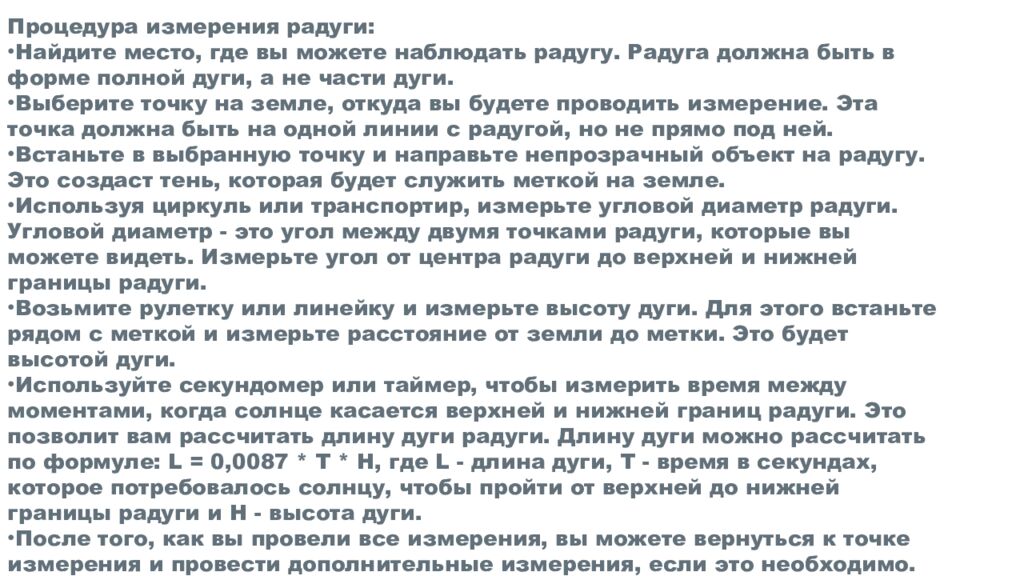 Процедура измерения радуги:
•Найдите место, где вы можете наблюдать радугу. Радуга должна быть в форме полной дуги, а не части дуги.
•Выберите точку на земле, откуда вы будете проводить измерение. Эта точка должна быть на одной линии с радугой, но не прямо под ней.
•Встаньте в выбранную точку и направьте непрозрачный объект на радугу. Это создаст тень, которая будет служить меткой на земле.
•Используя циркуль или транспортир, измерьте угловой диаметр радуги. Угловой диаметр - это угол между двумя точками радуги, которые вы можете видеть. Измерьте угол от центра радуги до верхней и нижней границы радуги.
•Возьмите рулетку или линейку и измерьте высоту дуги. Для этого встаньте рядом с меткой и измерьте расстояние от земли до метки. Это будет высотой дуги.
•Используйте секундомер или таймер, чтобы измерить время между моментами, когда солнце касается верхней и нижней границ радуги. Это позволит вам рассчитать длину дуги радуги. Длину дуги можно рассчитать по формуле: L = 0,0087 * T * H, где L - длина дуги, T - время в секундах, которое потребовалось солнцу, чтобы пройти от верхней до нижней границы радуги и H - высота дуги.
•После того, как вы провели все измерения, вы можете вернуться к точке измерения и провести дополнительные измерения, если это необходимо.